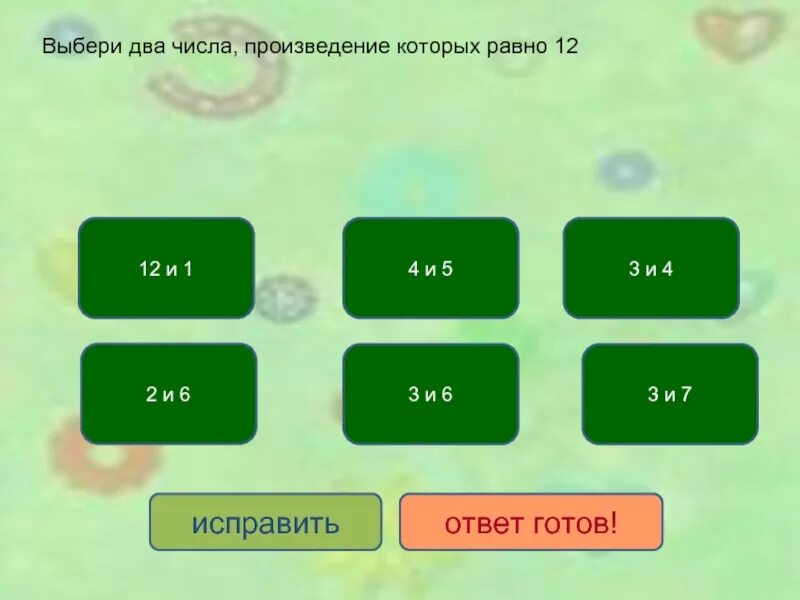 Выбери два числа, произведение которых равно 12

12 и 1

4 и 5

3 и 4

2 и 6

3 и 6

3 и 7

исправить

ответ готов!